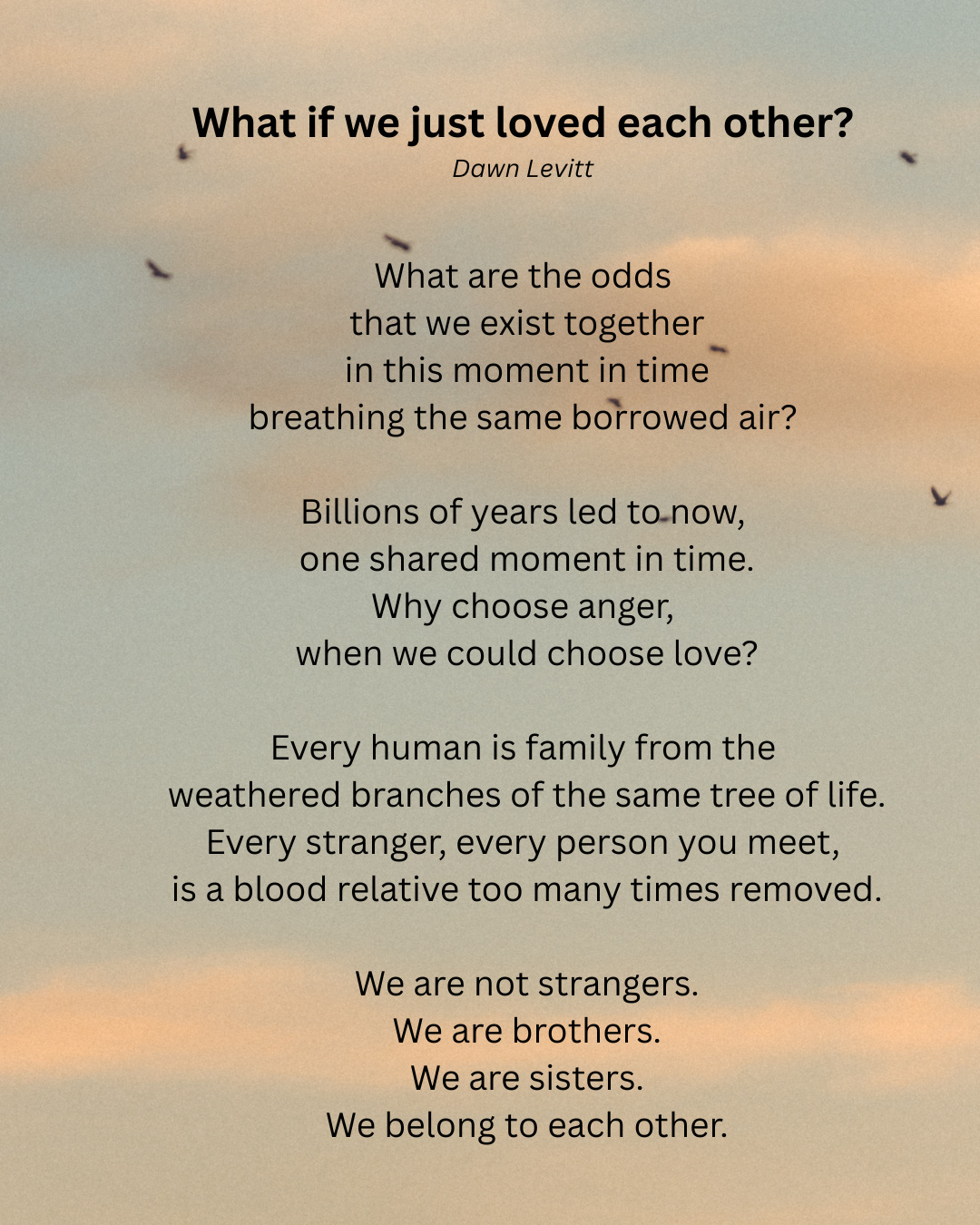 What if we just loved each other?
Dawn Levitt

What are the odds
that we exist together
in this moment in time
breathing the same borrowed air?

Billions of years led to now,
one shared moment in time.
Why choose anger,
when we could choose love?

Every human is family from the
weathered branches of the same tree of life.
Every stranger, every person you meet,
is a blood relative too many times removed.

We are not strangers.
We are brothers.
We are sisters.
We belong to each other.